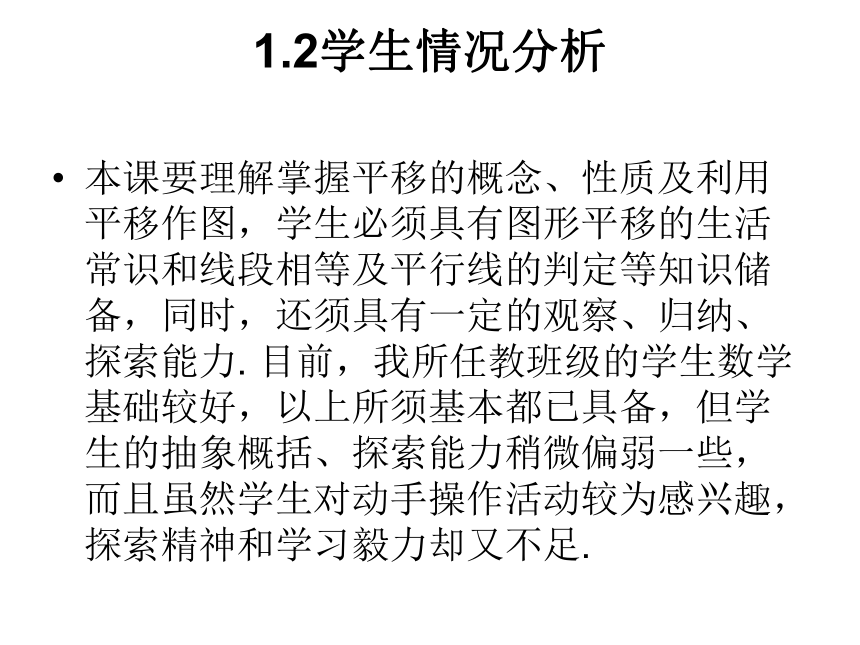 1.2学生情况分析

• 本课要理解掌握平移的概念、性质及利用平移作图，学生必须具有图形平移的生活常识和线段相等及平行线的判定等知识储备，同时，还须具有一定的观察、归纳、探索能力. 目前，我所任教班级的学生数学基础较好，以上所须基本都已具备，但学生的抽象概括、探索能力稍微偏弱一些，而且虽然学生对动手操作活动较为感兴趣，探索精神和学习毅力却又不足.